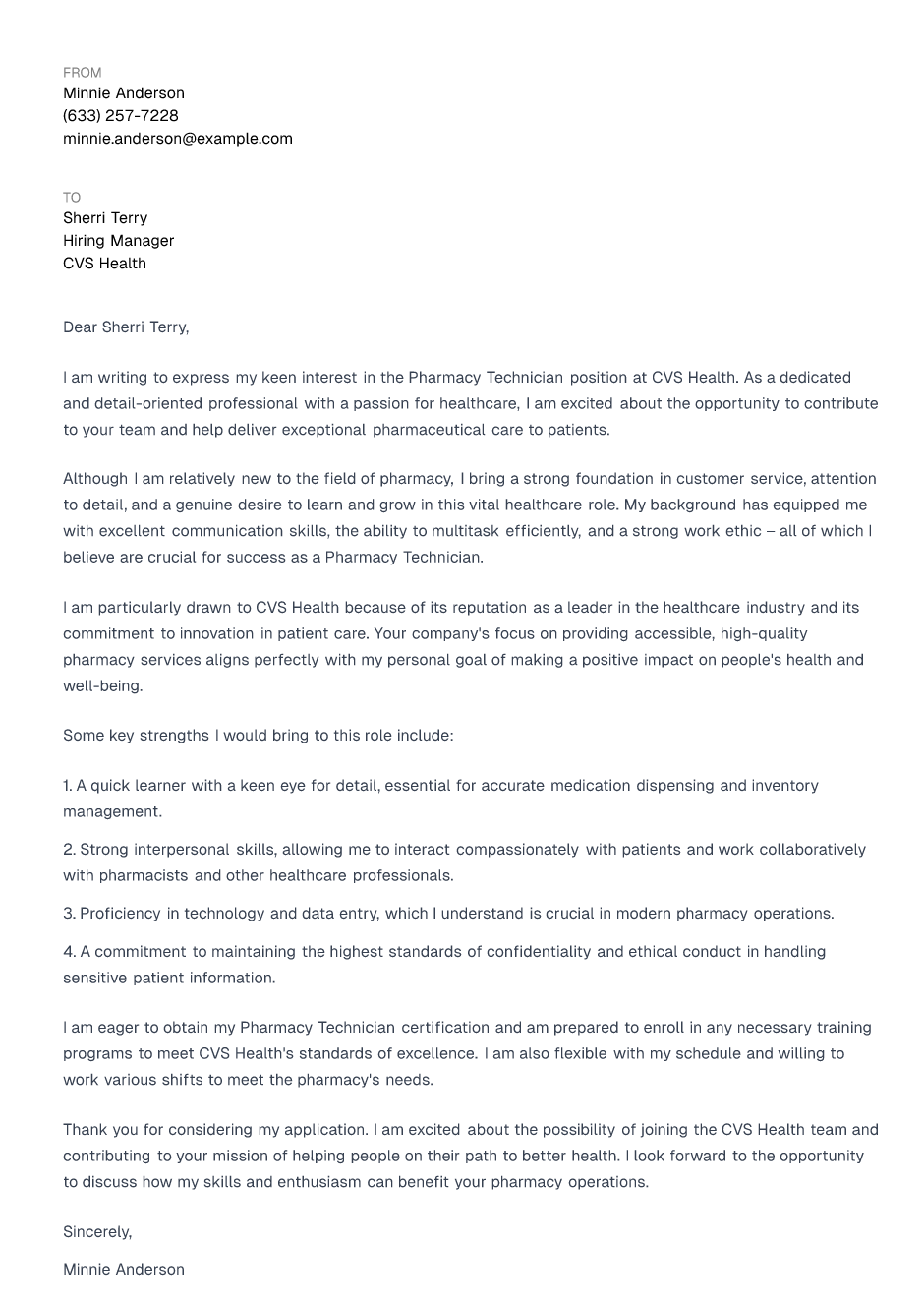 FROM
Minnie Anderson
(633) 257-7228
minnie.anderson@example.com

TO
Sherri Terry
Hiring Manager
CVS Health

Dear Sherri Terry,

I am writing to express my keen interest in the Pharmacy Technician position at CVS Health. As a dedicated and detail-oriented professional with a passion for healthcare, I am excited about the opportunity to contribute to your team and help deliver exceptional pharmaceutical care to patients.

Although I am relatively new to the field of pharmacy, I bring a strong foundation in customer service, attention to detail, and a genuine desire to learn and grow in this vital healthcare role. My background has equipped me with excellent communication skills, the ability to multitask efficiently, and a strong work ethic – all of which I believe are crucial for success as a Pharmacy Technician.

I am particularly drawn to CVS Health because of its reputation as a leader in the healthcare industry and its commitment to innovation in patient care. Your company's focus on providing accessible, high-quality pharmacy services aligns perfectly with my personal goal of making a positive impact on people's health and well-being.

Some key strengths I would bring to this role include:

1. A quick learner with a keen eye for detail, essential for accurate medication dispensing and inventory management.

2. Strong interpersonal skills, allowing me to interact compassionately with patients and work collaboratively with pharmacists and other healthcare professionals.

3. Proficiency in technology and data entry, which I understand is crucial in modern pharmacy operations.

4. A commitment to maintaining the highest standards of confidentiality and ethical conduct in handling sensitive patient information.

I am eager to obtain my Pharmacy Technician certification and am prepared to enroll in any necessary training programs to meet CVS Health's standards of excellence. I am also flexible with my schedule and willing to work various shifts to meet the pharmacy's needs.

Thank you for considering my application. I am excited about the possibility of joining the CVS Health team and contributing to your mission of helping people on their path to better health. I look forward to the opportunity to discuss how my skills and enthusiasm can benefit your pharmacy operations.

Sincerely,

Minnie Anderson